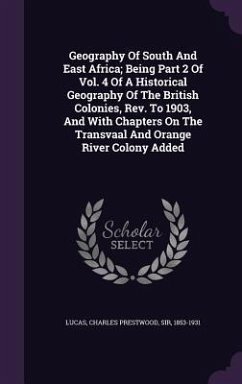 Geography Of South And East Africa; Being Part 2 Of Vol. 4 Of A Historical Geography Of The British Colonies, Rev. To 1903, And With Chapters On The Transvaal And Orange River Colony Added

Scholar
SELECT

LUCAS, CHARLES PRESTWOOD, SIR, 1853-1931